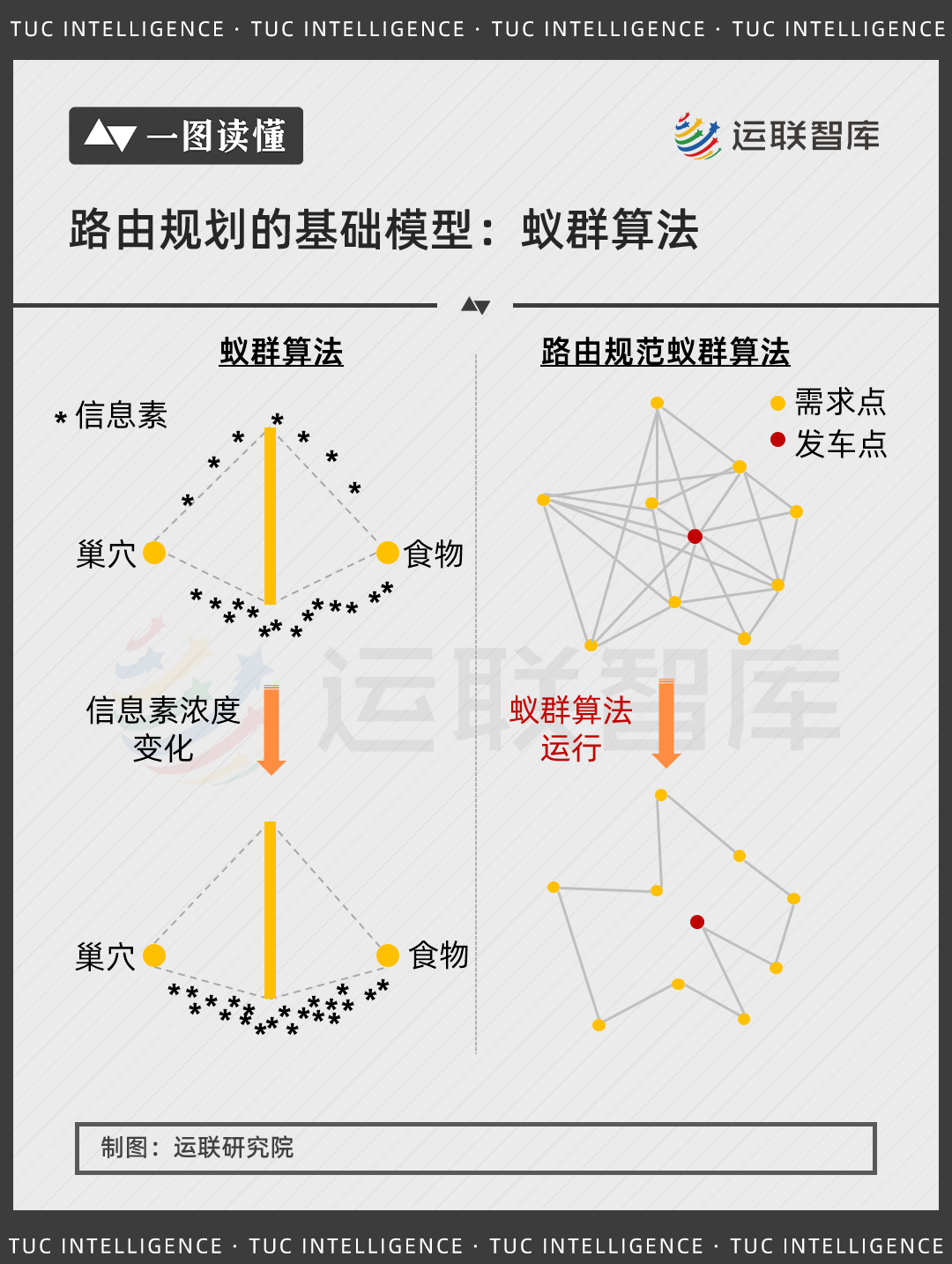 TUC INTELLIGENCE · TUC INTELLIGENCE · TUC INTELLIGENCE · TUC INTELLIGENCE

一图读懂

运联智库

路由规划的基础模型：蚁群算法

蚁群算法

\* 信息素

巢穴

食物

信息素浓度变化

巢穴

食物

路由规范蚁群算法

需求点

发车点

蚁群算法运行

运联智库

制图：运联研究院

TUC INTELLIGENCE · TUC INTELLIGENCE · TUC INTELLIGENCE · TUC INTELLIGENCE